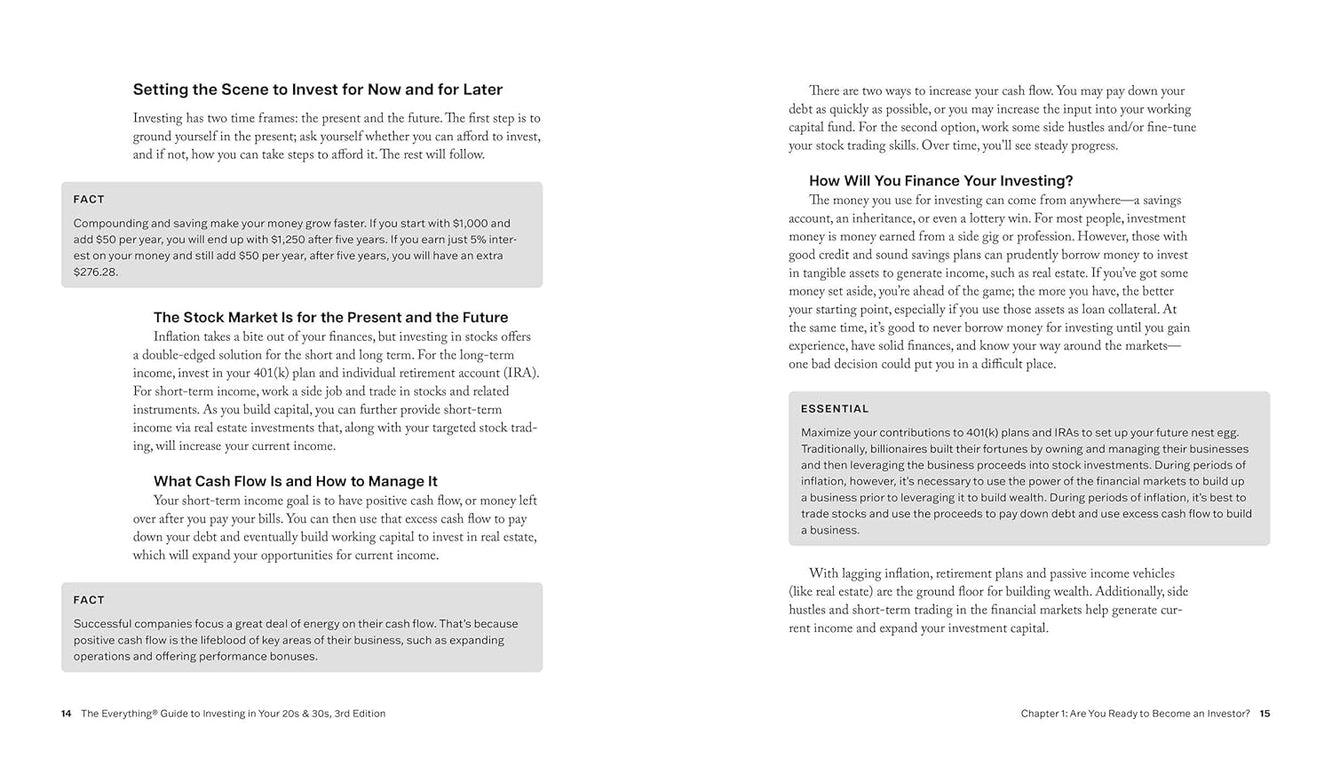 Setting the Scene to Invest for Now and for Later

Investing has two time frames: the present and the future. The first step is to ground yourself in the present; ask yourself whether you can afford to invest, and if not, how you can take steps to afford it. The rest will follow.

FACT

Compounding and saving make your money grow faster. If you start with $1,000 and add $50 per year, you will end up with $1,250 after five years. If you earn just 5% interest on your money and still add $50 per year, after five years, you will have an extra $276.28.

The Stock Market Is for the Present and the Future

Inflation takes a bite out of your finances, but investing in stocks offers a double-edged solution for the short and long term. For the long-term income, invest in your 401(k) plan and individual retirement account (IRA). For short-term income, work a side job and trade in stocks and related instruments. As you build capital, you can further provide short-term income via real estate investments that, along with your targeted stock trading, will increase your current income.

What Cash Flow Is and How to Manage It

Your short-term income goal is to have positive cash flow, or money left over after you pay your bills. You can then use that excess cash flow to pay down your debt and eventually build working capital to invest in real estate, which will expand your opportunities for current income.

FACT

Successful companies focus a great deal of energy on their cash flow. That's because positive cash flow is the lifeblood of key areas of their business, such as expanding operations and offering performance bonuses.

14 The Everything® Guide to Investing in Your 20s & 30s, 3rd Edition

There are two ways to increase your cash flow. You may pay down your debt as quickly as possible, or you may increase the input into your working capital fund. For the second option, work some side hustles and/or fine-tune your stock trading skills. Over time, you'll see steady progress.

How Will You Finance Your Investing?

The money you use for investing can come from anywhere—a savings account, an inheritance, or even a lottery win. For most people, investment money is money earned from a side gig or profession. However, those with good credit and sound savings plans can prudently borrow money to invest in tangible assets to generate income, such as real estate. If you've got some money set aside, you're ahead of the game; the more you have, the better your starting point, especially if you use those assets as loan collateral. At the same time, it's good to never borrow money for investing until you gain experience, have solid finances, and know your way around the markets—one bad decision could put you in a difficult place.

ESSENTIAL

Maximize your contributions to 401(k) plans and IRAs to set up your future nest egg. Traditionally, billionaires built their fortunes by owning and managing their businesses and then leveraging the business proceeds into stock investments. During periods of inflation, however, it's necessary to use the power of the financial markets to build up a business prior to leveraging it to build wealth. During periods of inflation, it's best to trade stocks and use the proceeds to pay down debt and use excess cash flow to build a business.

With lagging inflation, retirement plans and passive income vehicles (like real estate) are the ground floor for building wealth. Additionally, side hustles and short-term trading in the financial markets help generate current income and expand your investment capital.

Chapter 1: Are You Ready to Become an Investor? 15